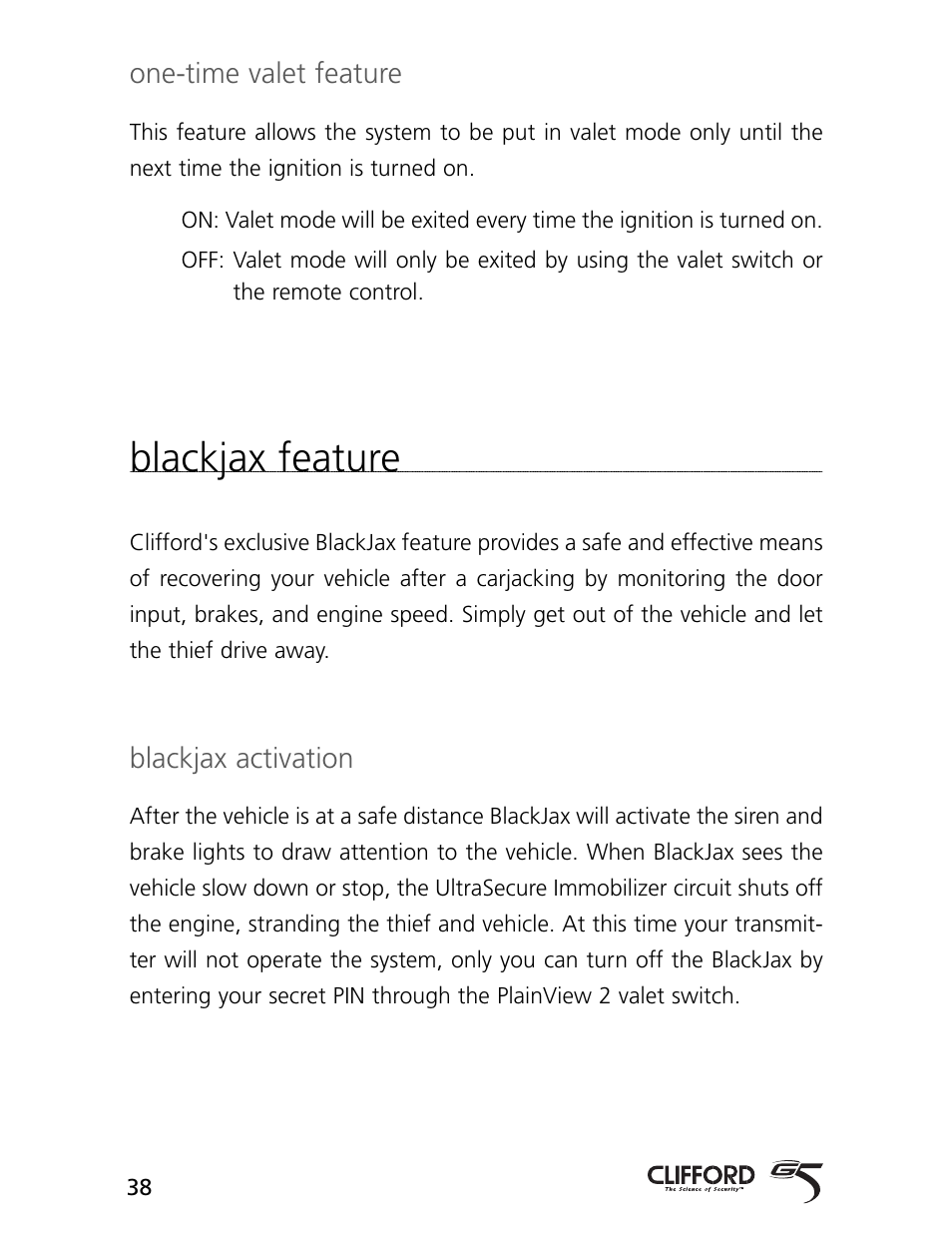 one-time valet feature

This feature allows the system to be put in valet mode only until the next time the ignition is turned on.

ON: Valet mode will be exited every time the ignition is turned on.

OFF: Valet mode will only be exited by using the valet switch or the remote control.

blackjax feature

Clifford's exclusive BlackJax feature provides a safe and effective means of recovering your vehicle after a carjacking by monitoring the door input, brakes, and engine speed. Simply get out of the vehicle and let the thief drive away.

blackjax activation

After the vehicle is at a safe distance BlackJax will activate the siren and brake lights to draw attention to the vehicle. When BlackJax sees the vehicle slow down or stop, the UltraSecure Immobilizer circuit shuts off the engine, stranding the thief and vehicle. At this time your transmitter will not operate the system, only you can turn off the BlackJax by entering your secret PIN through the PlainView 2 valet switch.

38

CLIFFORD
The Science of Security™
G5